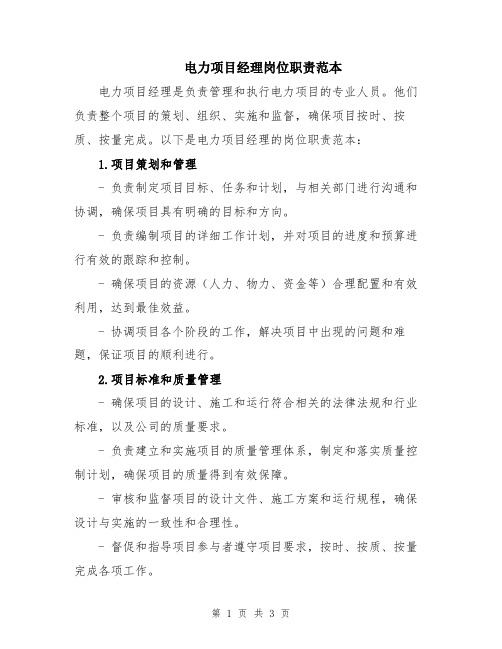 电力项目经理岗位职责范本

电力项目经理是负责管理和执行电力项目的专业人员。他们负责整个项目的策划、组织、实施和监督，确保项目按时、按质、按量完成。以下是电力项目经理的岗位职责范本：

1.项目策划和管理

- 负责制定项目目标、任务和计划，与相关部门进行沟通和协调，确保项目具有明确的目标和方向。

- 负责编制项目的详细工作计划，并对项目的进度和预算进行有效的跟踪和控制。

- 确保项目的资源（人力、物力、资金等）合理配置和有效利用，达到最佳效益。

- 协调项目各个阶段的工作，解决项目中出现的问题和难题，保证项目的顺利进行。

2.项目标准和质量管理

- 确保项目的设计、施工和运行符合相关的法律法规和行业标准，以及公司的质量要求。

- 负责建立和实施项目的质量管理体系，制定和落实质量控制计划，确保项目的质量得到有效保障。

- 审核和监督项目的设计文件、施工方案和运行规程，确保设计与实施的一致性和合理性。

- 督促和指导项目参与者遵守项目要求，按时、按质、按量完成各项工作。

第 1 页 共 3 页